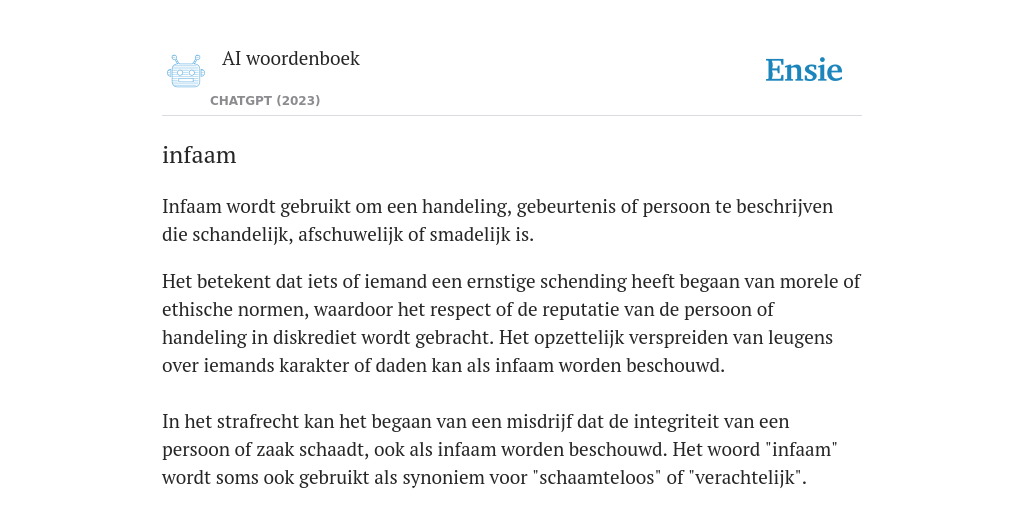 AI woordenboek

CHATGPT (2023)

Ensie

infaam

Infaam wordt gebruikt om een handeling, gebeurtenis of persoon te beschrijven die schandelijk, afschuwelijk of smadelijk is.

Het betekent dat iets of iemand een ernstige schending heeft begaan van morele of ethische normen, waardoor het respect of de reputatie van de persoon of handeling in diskrediet wordt gebracht. Het opzettelijk verspreiden van leugens over iemands karakter of daden kan als infaam worden beschouwd.

In het strafrecht kan het begaan van een misdrijf dat de integriteit van een persoon of zaak schaadt, ook als infaam worden beschouwd. Het woord "infaam" wordt soms ook gebruikt als synoniem voor "schaamteloos" of "verachtelijk".